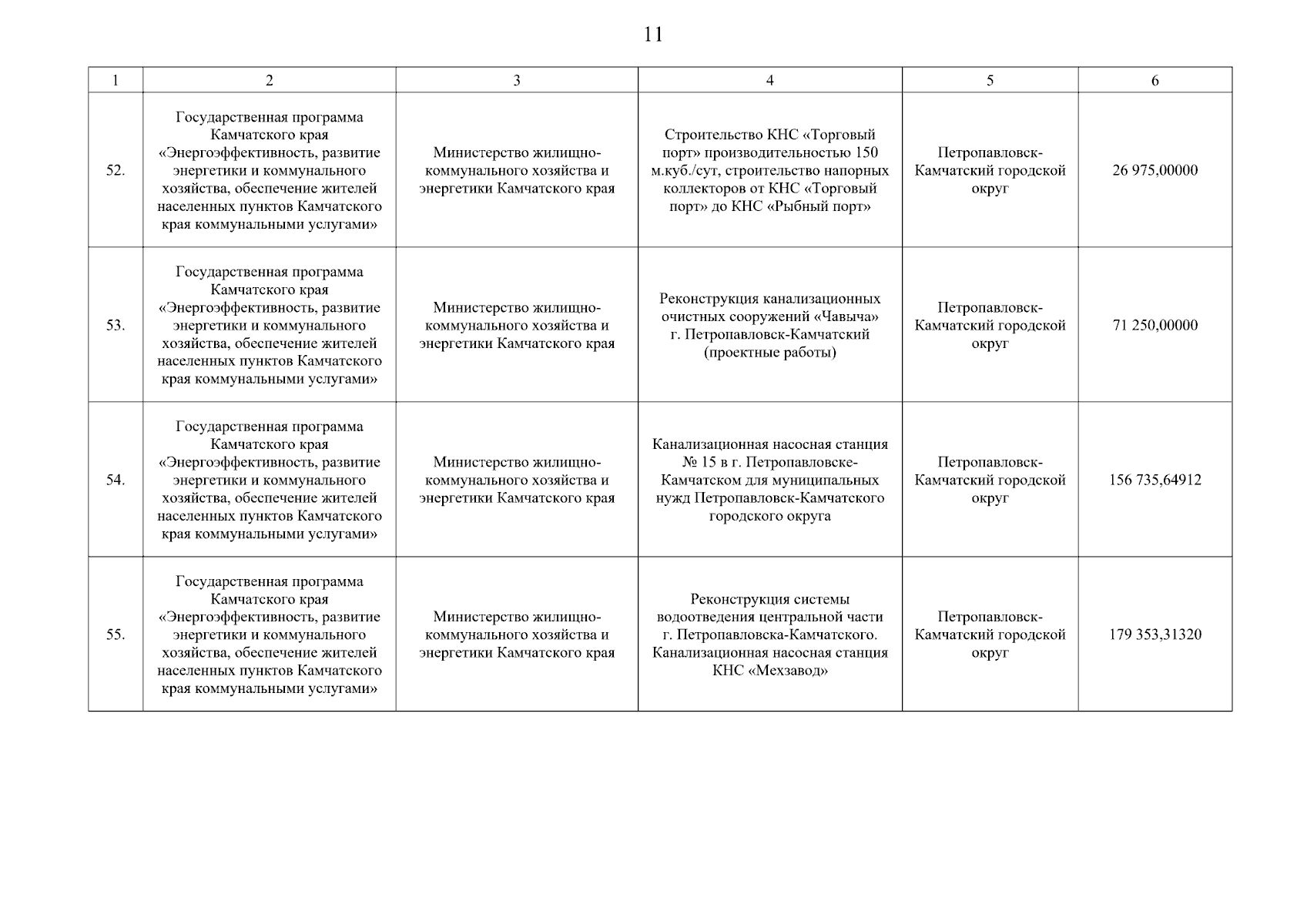 11

| 1 | 2 | 3 | 4 | 5 | 6 |
|---|---|---|---|---|---|
| 52. | Государственная программа Камчатского края «Энергоэффективность, развитие энергетики и коммунального хозяйства, обеспечение жителей населенных пунктов Камчатского края коммунальными услугами» | Министерство жилищно-коммунального хозяйства и энергетики Камчатского края | Строительство КНС «Торговый порт» производительностью 150 м.куб./сут, строительство напорных коллекторов от КНС «Торговый порт» до КНС «Рыбный порт» | Петропавловск-Камчатский городской округ | 26 975,00000 |
| 53. | Государственная программа Камчатского края «Энергоэффективность, развитие энергетики и коммунального хозяйства, обеспечение жителей населенных пунктов Камчатского края коммунальными услугами» | Министерство жилищно-коммунального хозяйства и энергетики Камчатского края | Реконструкция канализационных очистных сооружений «Чавыча» г. Петропавловск-Камчатский (проектные работы) | Петропавловск-Камчатский городской округ | 71 250,00000 |
| 54. | Государственная программа Камчатского края «Энергоэффективность, развитие энергетики и коммунального хозяйства, обеспечение жителей населенных пунктов Камчатского края коммунальными услугами» | Министерство жилищно-коммунального хозяйства и энергетики Камчатского края | Канализационная насосная станция № 15 в г. Петропавловске-Камчатском для муниципальных нужд Петропавловск-Камчатского городского округа | Петропавловск-Камчатский городской округ | 156 735,64912 |
| 55. | Государственная программа Камчатского края «Энергоэффективность, развитие энергетики и коммунального хозяйства, обеспечение жителей населенных пунктов Камчатского края коммунальными услугами» | Министерство жилищно-коммунального хозяйства и энергетики Камчатского края | Реконструкция системы водоотведения центральной части г. Петропавловска-Камчатского. Канализационная насосная станция КНС «Мехзавод» | Петропавловск-Камчатский городской округ | 179 353,31320 |